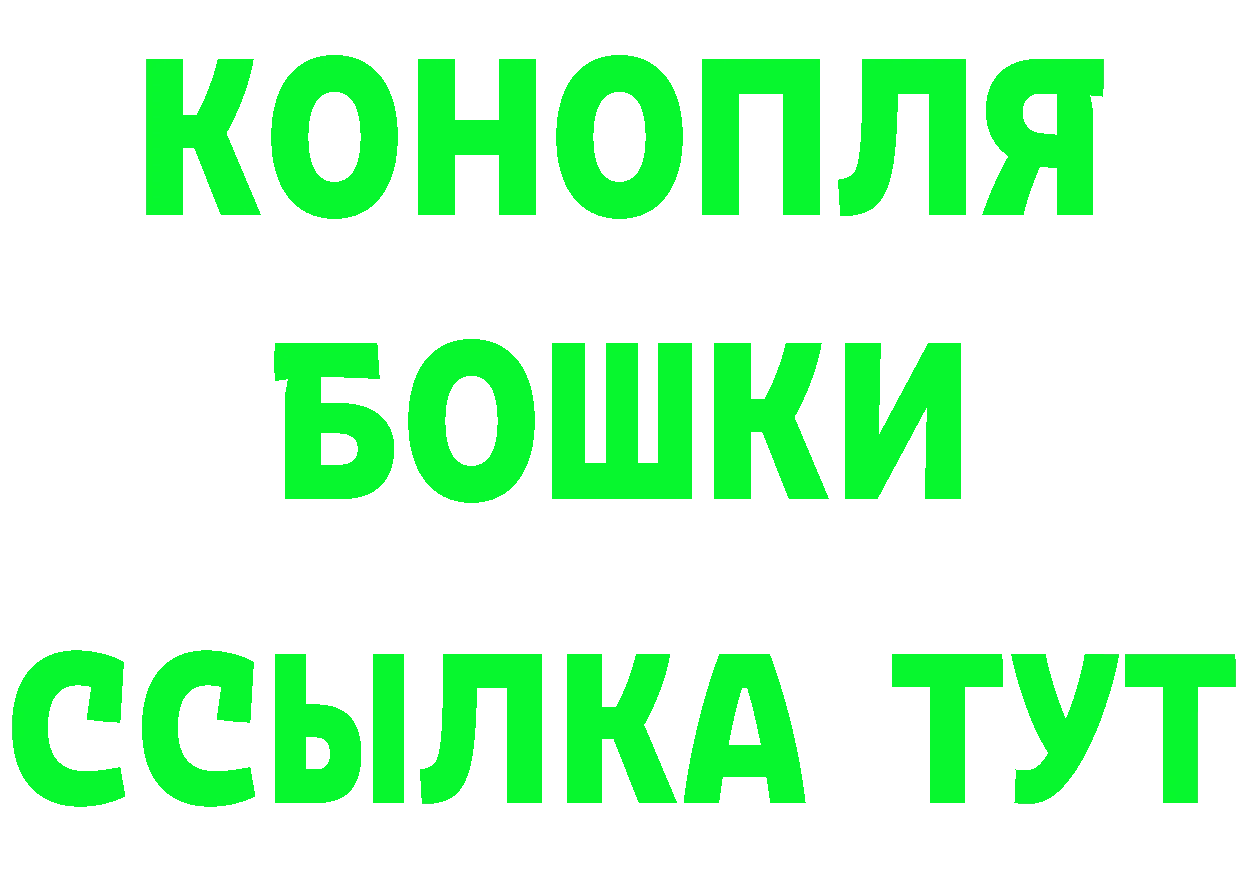 КОНОПЛЯ

БОШКИ

ССЫЛКА ТУТ